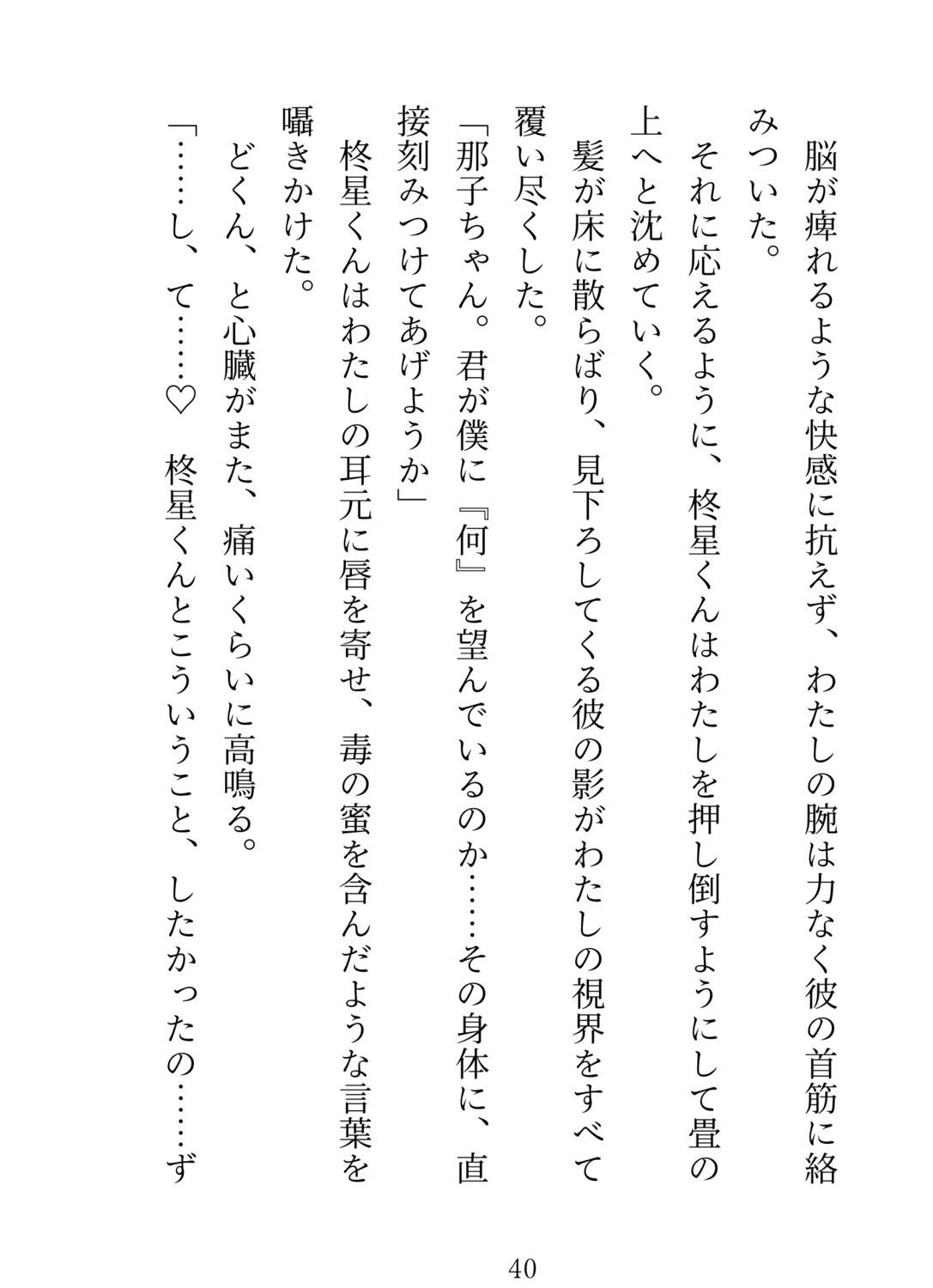 脳が痺れるような快感に抗えず、わたしの腕は力なく彼の首筋に絡みついた。
それに応えるように、柊星くんはわたしを押し倒すようにして畳の上へと沈めていく。
髪が床に散らばり、見下ろしてくる彼の影がわたしの視界をすべて覆い尽くした。
「那子ちゃん。君が僕に『何』を望んでいるのか……その身体に、直接刻みつけてあげようか」
柊星くんはわたしの耳元に唇を寄せ、毒の蜜を含んだような言葉を囁きかけた。
どくん、と心臓がまた、痛いくらいに高鳴る。
「……し、て……♡　柊星くんとこういうこと、したかったの……ず

40